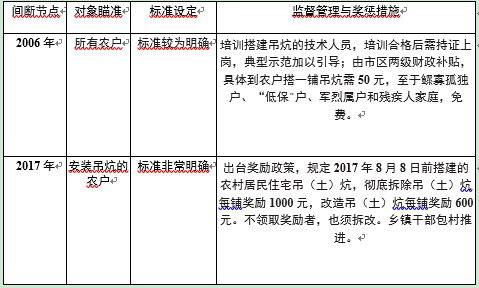 | 间断节点 | 对象瞄准 | 标准设定 | 监督管理与奖惩措施 |
|---|---|---|---|
| 2006 年 | 所有农户 | 标准较为明确 | 培训搭建吊炕的技术人员，培训合格后需持证上岗，典型示范加以引导；由市区两级财政补贴，具体到农户搭一铺吊炕需 50 元，至于鳏寡孤独户、“低保”户、军烈属户和残疾人家庭，免费。 |
| 2017 年 | 安装吊炕的农户 | 标准非常明确 | 出台奖励政策，规定 2017 年 8 月 8 日前搭建的农村居民住宅吊（土）炕，彻底拆除吊（土）炕每铺奖励 1000 元，改造吊（土）炕每铺奖励 600 元。不领取奖励者，也须拆改。乡镇干部包村推进。 |